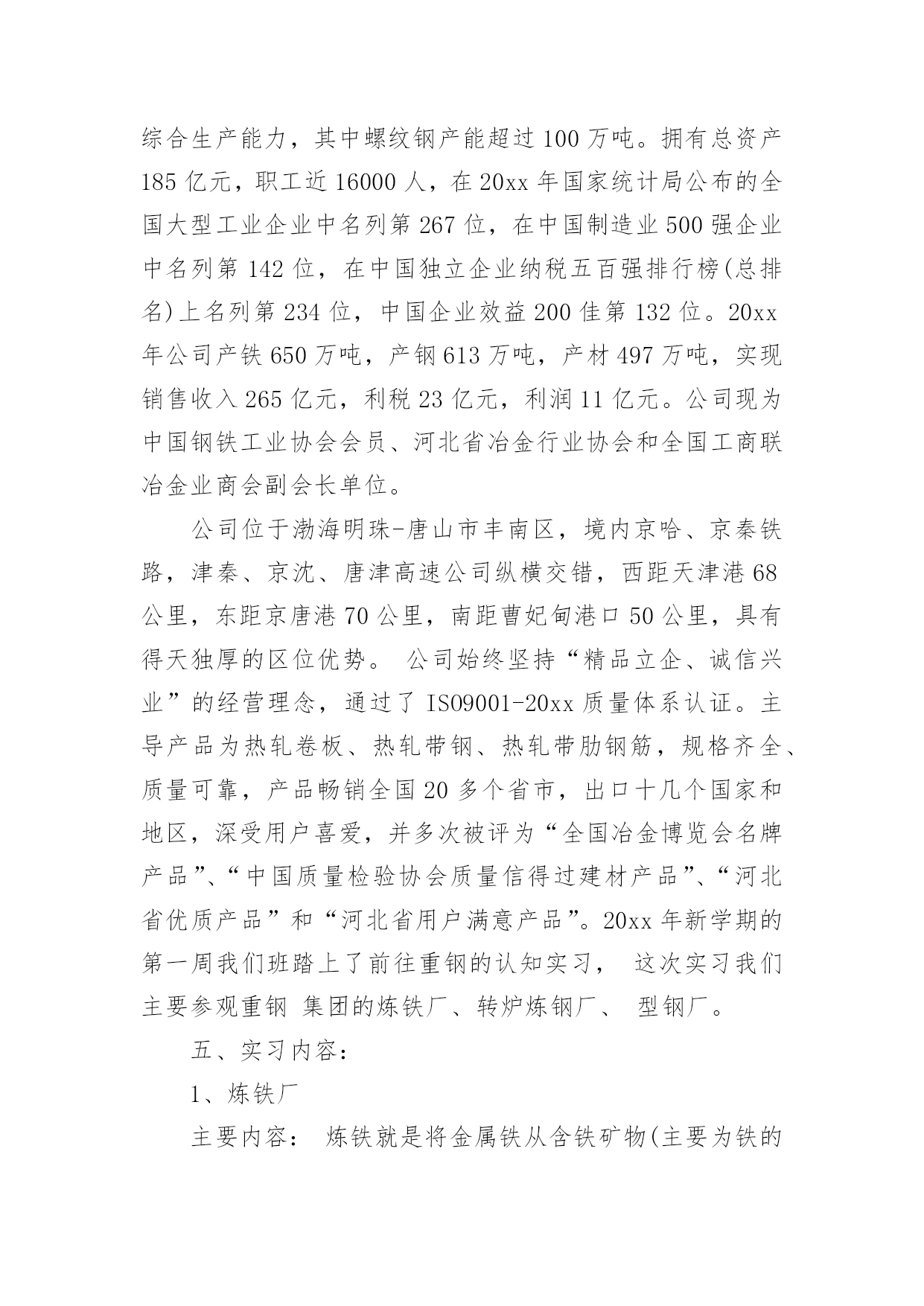 综合生产能力，其中螺纹钢产能超过 100 万吨。拥有总资产 185 亿元，职工近 16000 人，在 20xx 年国家统计局公布的全国大型工业企业中名列第 267 位，在中国制造业 500 强企业中名列第 142 位，在中国独立企业纳税五百强排行榜(总排名)上名列第 234 位，中国企业效益 200 佳第 132 位。20xx 年公司产铁 650 万吨，产钢 613 万吨，产材 497 万吨，实现销售收入 265 亿元，利税 23 亿元，利润 11 亿元。公司现为中国钢铁工业协会会员、河北省冶金行业协会和全国工商联冶金业商会副会长单位。

公司位于渤海明珠-唐山市丰南区，境内京哈、京秦铁路，津秦、京沈、唐津高速公司纵横交错，西距天津港 68 公里，东距京唐港 70 公里，南距曹妃甸港口 50 公里，具有得天独厚的区位优势。 公司始终坚持“精品立企、诚信兴业”的经营理念，通过了 ISO9001-20xx 质量体系认证。主导产品为热轧卷板、热轧带钢、热轧带肋钢筋，规格齐全、质量可靠，产品畅销全国 20 多个省市，出口十几个国家和地区，深受用户喜爱，并多次被评为“全国冶金博览会名牌产品”、“中国质量检验协会质量信得过建材产品”、“河北省优质产品”和“河北省用户满意产品”。20xx 年新学期的第一周我们班踏上了前往重钢的认知实习， 这次实习我们主要参观重钢 集团的炼铁厂、转炉炼钢厂、 型钢厂。

五、实习内容：

1、炼铁厂

主要内容： 炼铁就是将金属铁从含铁矿物(主要为铁的